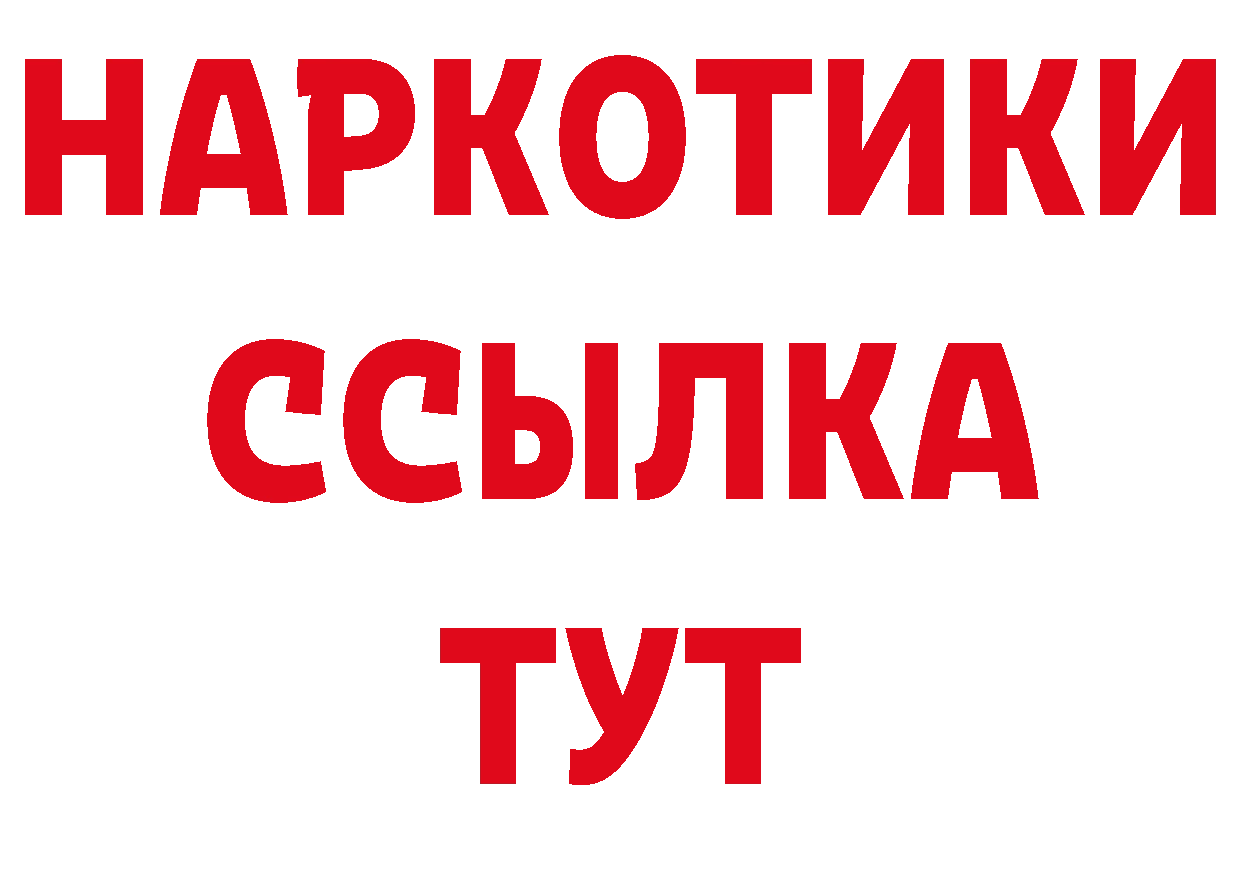 НАРКОТИКИ
ССЫЛКА
ТУТ